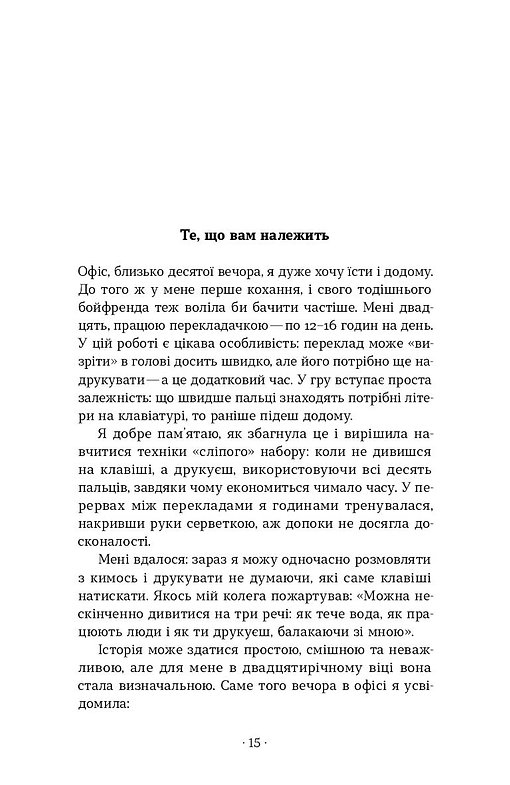 Те, що вам належить

Офіс, близько десятої вечора, я дуже хочу їсти і додому. До того ж у мене перше кохання, і свого тодішнього бойфренда теж воліла би бачити частіше. Мені двадцять, працюю перекладачкою — по 12–16 годин на день. У цій роботі є цікава особливість: переклад може «визріти» в голові досить швидко, але його потрібно ще надрукувати — а це додатковий час. У гру вступає проста залежність: що швидше пальці знаходять потрібні літери на клавіатурі, то раніше підеш додому.

Я добре пам'ятаю, як збагнула це і вирішила навчитися техніки «сліпого» набору: коли не дивишся на клавіші, а друкуєш, використовуючи всі десять пальців, завдяки чому економиться чимало часу. У перервах між перекладами я годинами тренувалася, накривши руки серветкою, аж допоки не досягла досконалості.

Мені вдалося: зараз я можу одночасно розмовляти з кимось і друкувати не думаючи, які саме клавіші натискати. Якось мій колега пожартував: «Можна нескінченно дивитися на три речі: як тече вода, як працюють люди і як ти друкуєш, балакаючи зі мною».

Історія може здатися простою, смішною та неважливою, але для мене в двадцятирічному віці вона стала визначальною. Саме того вечора в офісі я усвідомила:

· 15 ·